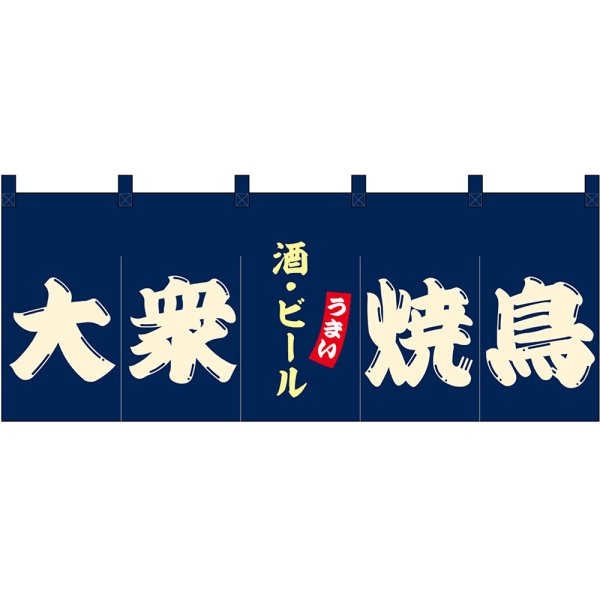 大衆

酒・ビール

うまい

焼鳥